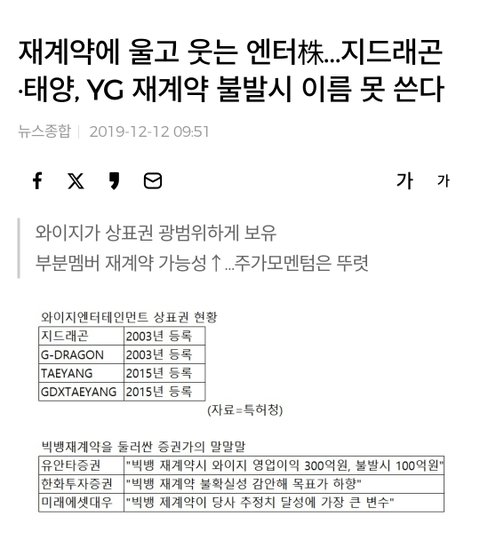 재계약에 울고 웃는 엔터株...지드래곤·태양, YG 재계약 불발시 이름 못 쓴다

뉴스종합 | 2019-12-12 09:51

가 가

와이지가 상표권 광범위하게 보유
부분멤버 재계약 가능성↑...주가모멘텀은 뚜렷

와이지엔터테인먼트 상표권 현황

| 지드래곤 | 2003년 등록 |
|---|---|
| G-DRAGON | 2003년 등록 |
| TAEYANG | 2015년 등록 |
| GDXTAEYANG | 2015년 등록 |

(자료=특허청)

빅뱅재계약을 둘러싼 증권가의 말말말

| 유안타증권 | "빅뱅 재계약시 와이지 영업이익 300억원, 불발시 100억원" |
|---|---|
| 한화투자증권 | "빅뱅 재계약 불확실성 감안해 목표가 하향" |
| 미래에셋대우 | "빅뱅 제계약이 당사 추정치 달성에 가장 큰 변수" |